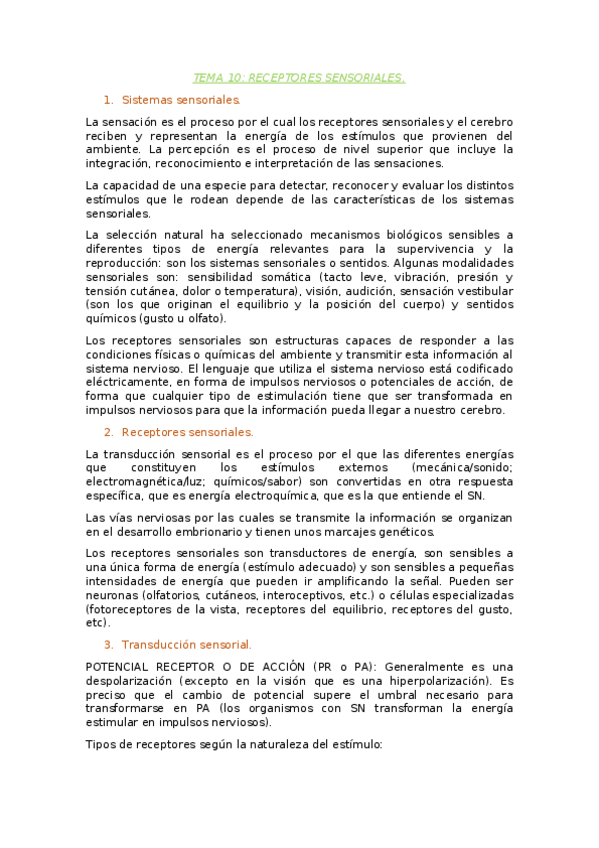 TEMA 10: RECEPTORES SENSORIALES.

1. Sistemas sensoriales.

La sensación es el proceso por el cual los receptores sensoriales y el cerebro reciben y representan la energía de los estímulos que provienen del ambiente. La percepción es el proceso de nivel superior que incluye la integración, reconocimiento e interpretación de las sensaciones.

La capacidad de una especie para detectar, reconocer y evaluar los distintos estímulos que le rodean depende de las características de los sistemas sensoriales.

La selección natural ha seleccionado mecanismos biológicos sensibles a diferentes tipos de energía relevantes para la supervivencia y la reproducción: son los sistemas sensoriales o sentidos. Algunas modalidades sensoriales son: sensibilidad somática (tacto leve, vibración, presión y tensión cutánea, dolor o temperatura), visión, audición, sensación vestibular (son los que originan el equilibrio y la posición del cuerpo) y sentidos químicos (gusto u olfato).

Los receptores sensoriales son estructuras capaces de responder a las condiciones físicas o químicas del ambiente y transmitir esta información al sistema nervioso. El lenguaje que utiliza el sistema nervioso está codificado eléctricamente, en forma de impulsos nerviosos o potenciales de acción, de forma que cualquier tipo de estimulación tiene que ser transformada en impulsos nerviosos para que la información pueda llegar a nuestro cerebro.

2. Receptores sensoriales.

La transducción sensorial es el proceso por el que las diferentes energías que constituyen los estímulos externos (mecánica/sonido; electromagnética/luz; químicos/sabor) son convertidas en otra respuesta específica, que es energía electroquímica, que es la que entiende el SN.

Las vías nerviosas por las cuales se transmite la información se organizan en el desarrollo embrionario y tienen unos marcajes genéticos.

Los receptores sensoriales son transductores de energía, son sensibles a una única forma de energía (estímulo adecuado) y son sensibles a pequeñas intensidades de energía que pueden ir amplificando la señal. Pueden ser neuronas (olfatorios, cutáneos, interoceptivos, etc.) o células especializadas (fotoreceptores de la vista, receptores del equilibrio, receptores del gusto, etc).

3. Transducción sensorial.

POTENCIAL RECEPTOR O DE ACCIÓN (PR o PA): Generalmente es una despolarización (excepto en la visión que es una hiperpolarización). Es preciso que el cambio de potencial supere el umbral necesario para transformarse en PA (los organismos con SN transforman la energía estimular en impulsos nerviosos).

Tipos de receptores según la naturaleza del estímulo: